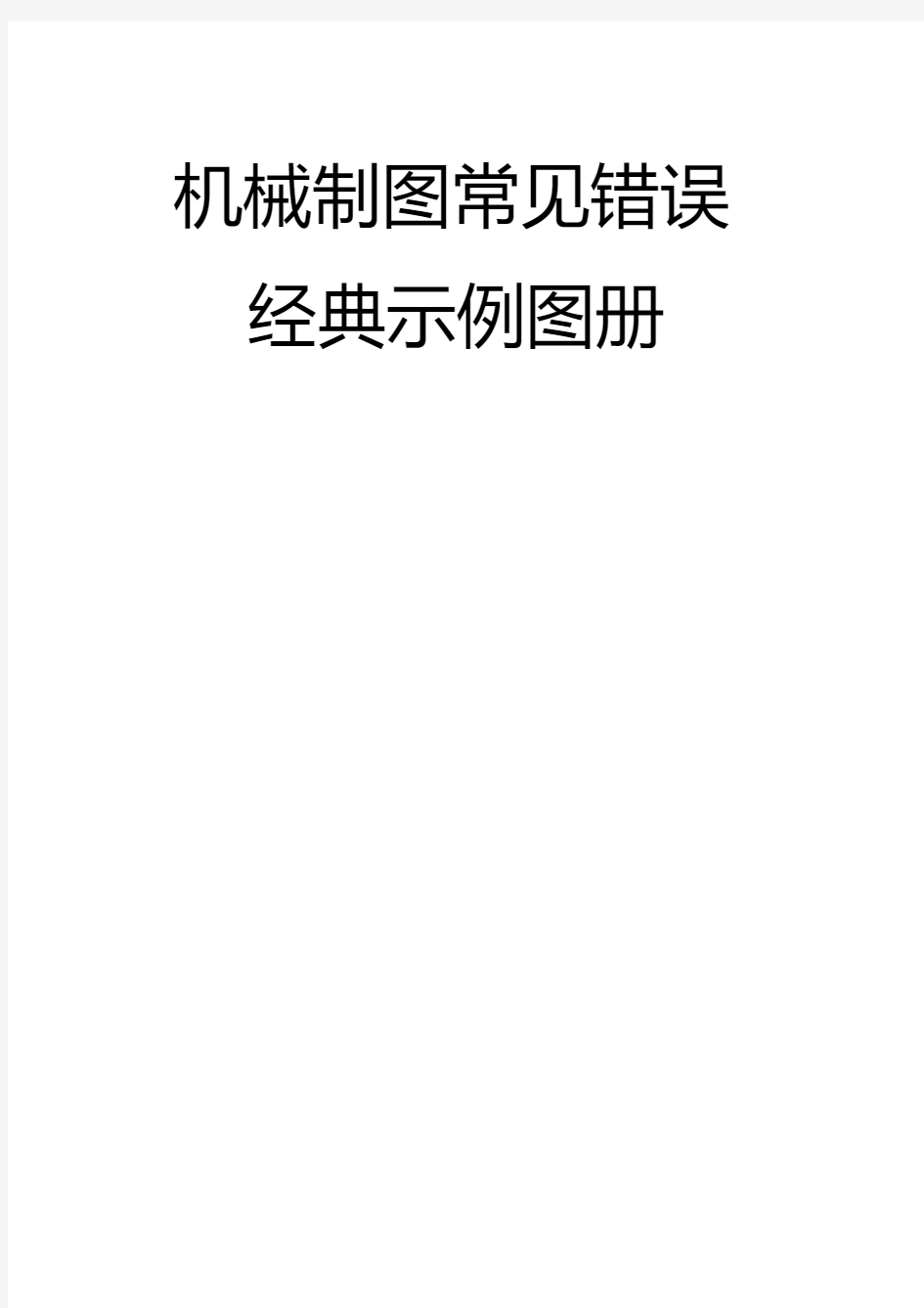 机械制图常见错误

经典示例图册